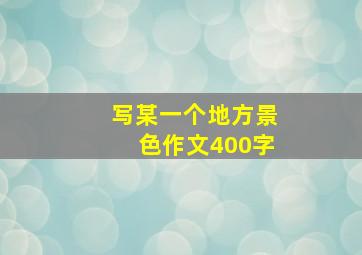 写某一个地方景色作文400字